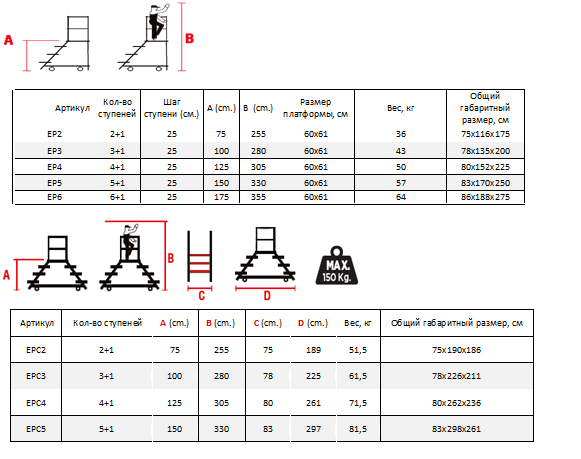 A

B

| Артикул | Кол-во ступеней | Шаг ступени (см.) | A (cm.) | B (cm.) | Размер платформы, см | Вес, кг | Общий габаритный размер, см |
|---|---|---|---|---|---|---|---|
| EP2 | 2+1 | 25 | 75 | 255 | 60x61 | 36 | 75x116x175 |
| EP3 | 3+1 | 25 | 100 | 280 | 60x61 | 43 | 78x135x200 |
| EP4 | 4+1 | 25 | 125 | 305 | 60x61 | 50 | 80x152x225 |
| EP5 | 5+1 | 25 | 150 | 330 | 60x61 | 57 | 83x170x250 |
| EP6 | 6+1 | 25 | 175 | 355 | 60x61 | 64 | 86x188x275 |

A

B

C

D

MAX. 150 Kg.

| Артикул | Кол-во ступеней | A (cm.) | B (cm.) | C (cm.) | D (cm.) | Вес, кг | Общий габаритный размер, см |
|---|---|---|---|---|---|---|---|
| EPC2 | 2+1 | 75 | 255 | 75 | 189 | 51,5 | 75x190x186 |
| EPC3 | 3+1 | 100 | 280 | 78 | 225 | 61,5 | 78x226x211 |
| EPC4 | 4+1 | 125 | 305 | 80 | 261 | 71,5 | 80x262x236 |
| EPC5 | 5+1 | 150 | 330 | 83 | 297 | 81,5 | 83x298x261 |